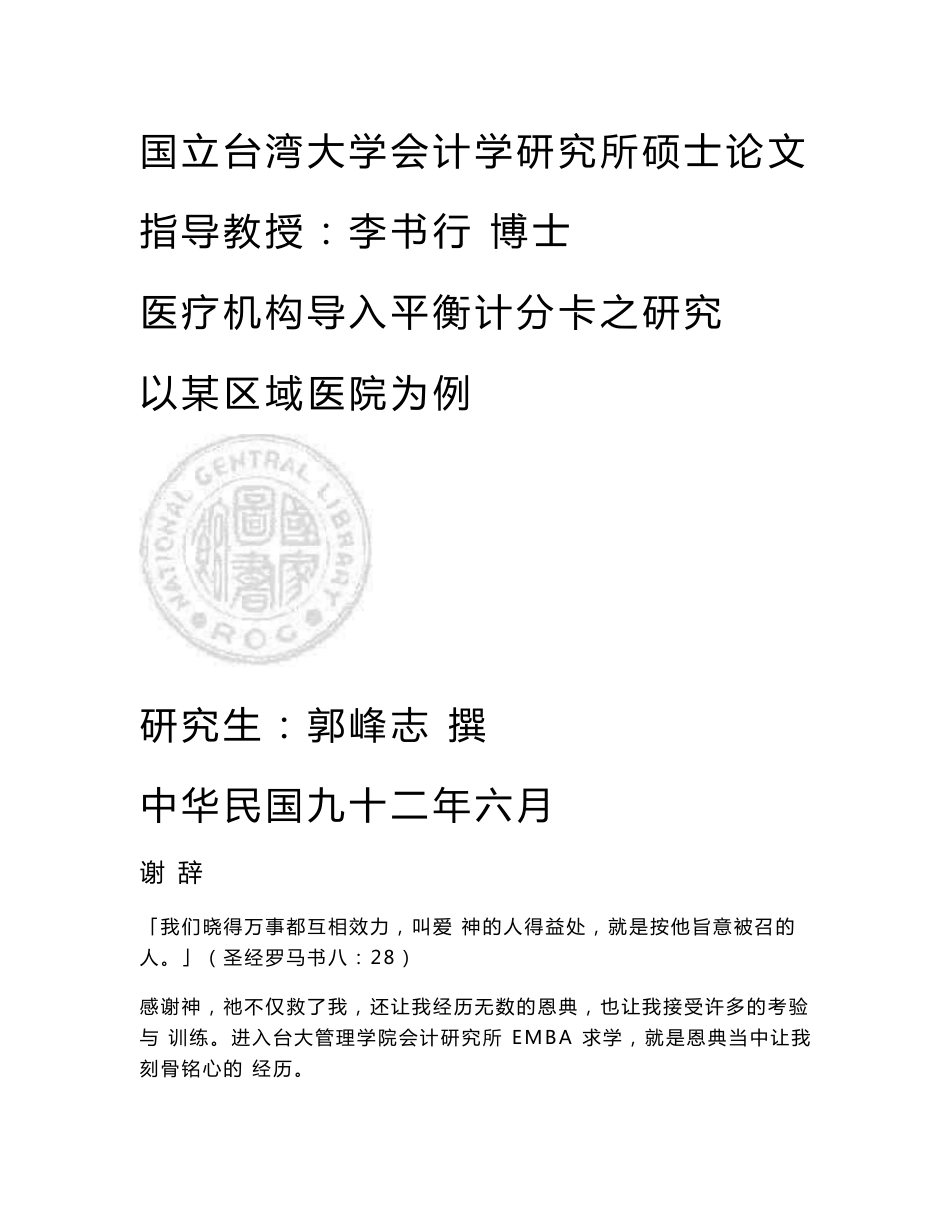 国立台湾大学会计学研究所硕士论文

指导教授：李书行 博士

医疗机构导入平衡计分卡之研究

以某区域医院为例

NATIONAL CENTRAL LIBRARY
國家圖書館
ROC

研究生：郭峰志 撰

中华民国九十二年六月

谢 辞

「我们晓得万事都互相效力，叫爱 神的人得益处，就是按他旨意被召的人。」（圣经罗马书八：28）

感谢神，祂不仅救了我，还让我经历无数的恩典，也让我接受许多的考验与 训练。进入台大管理学院会计研究所 EMBA 求学，就是恩典当中让我刻骨铭心的 经历。